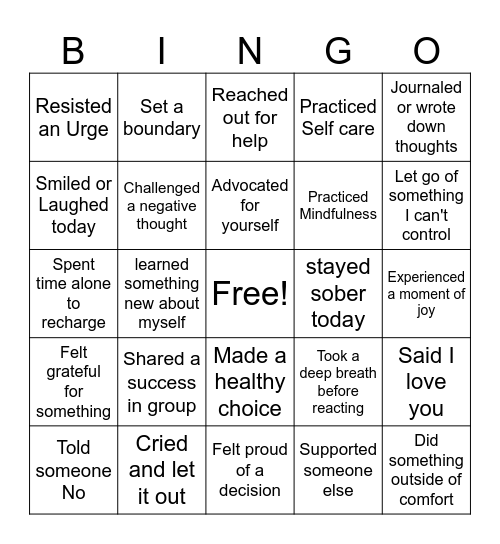 | B | I | N | G | O |
|---|---|---|---|---|
| Resisted an Urge | Set a boundary | Reached out for help | Practiced Self care | Journaled or wrote down thoughts |
| Smiled or Laughed today | Challenged a negative thought | Advocated for yourself | Practiced Mindfulness | Let go of something I can't control |
| Spent time alone to recharge | learned something new about myself | Free! | stayed sober today | Experienced a moment of joy |
| Felt grateful for something | Shared a success in group | Made a healthy choice | Took a deep breath before reacting | Said I love you |
| Told someone No | Cried and let it out | Felt proud of a decision | Supported someone else | Did something outside of comfort |